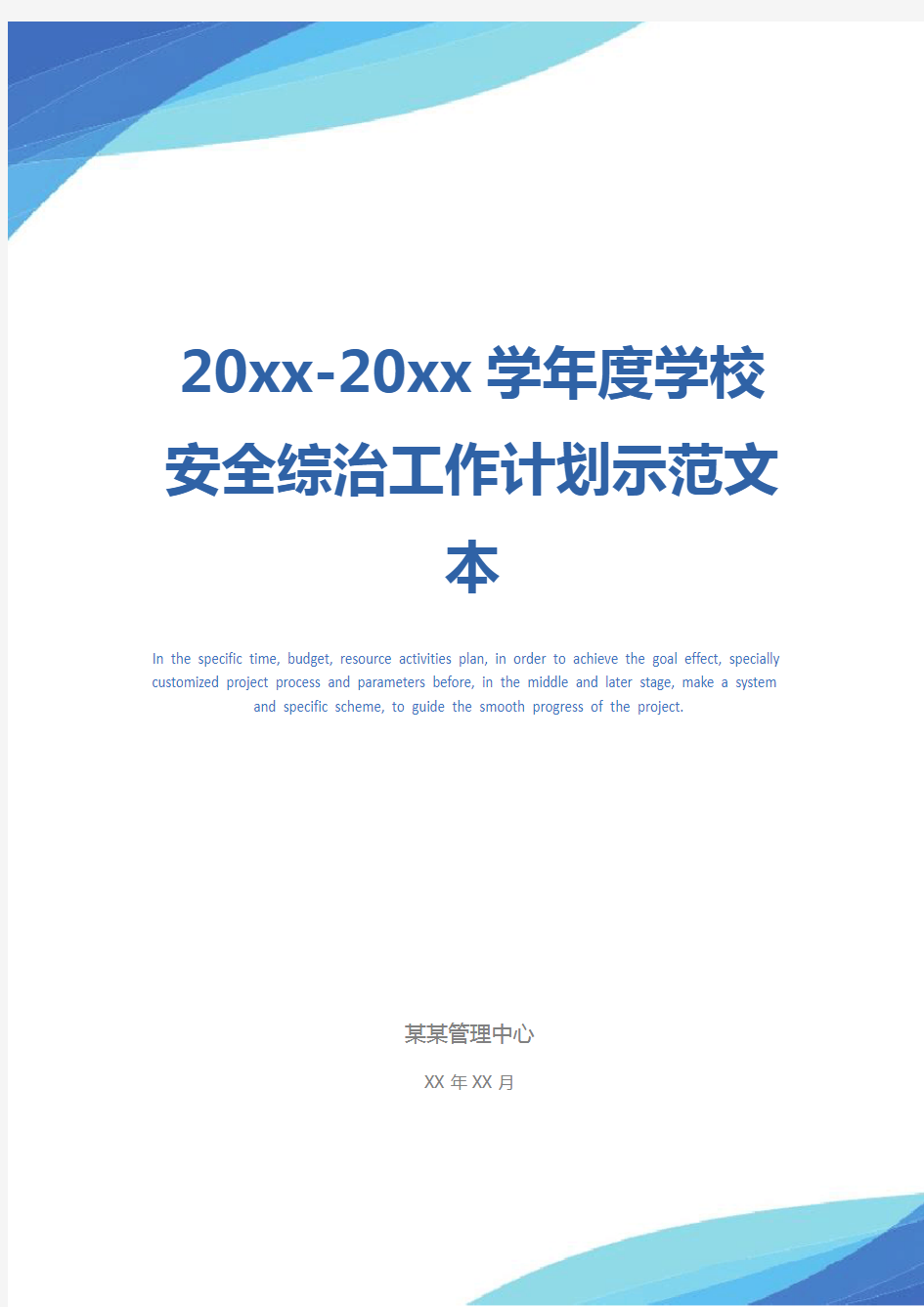 20xx-20xx 学年度学校安全综治工作计划示范文本

In the specific time, budget, resource activities plan, in order to achieve the goal effect, specially customized project process and parameters before, in the middle and later stage, make a system and specific scheme, to guide the smooth progress of the project.

某某管理中心

XX 年 XX 月